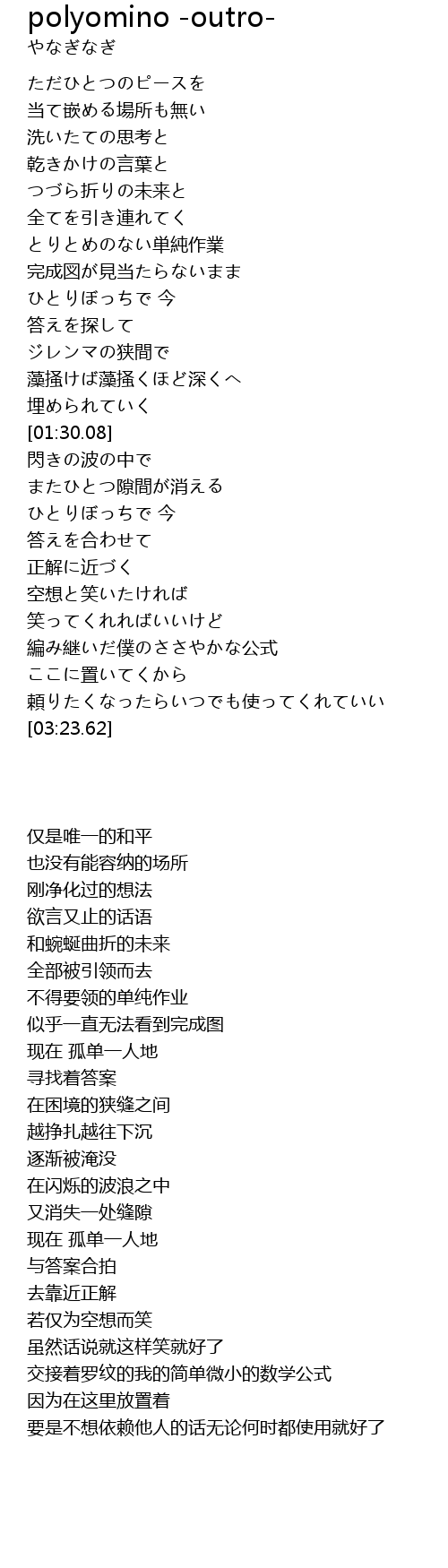 polyomino -outro-
やなぎなぎ

ただひとつのピースを
当て嵌める場所も無い
洗いたての思考と
乾きかけの言葉と
つづら折りの未来と
全てを引き連れてく
とりとめのない単純作業
完成図が見当たらないまま
ひとりぼっちで 今
答えを探して
ジレンマの狭間で
藻掻けば藻掻くほど深くへ
埋められていく
[01:30.08]
閃きの波の中で
またひとつ隙間が消える
ひとりぼっちで 今
答えを合わせて
正解に近づく
空想と笑いたければ
笑ってくれればいいけど
編み継いだ僕のささやかな公式
ここに置いてくから
頼りたくなったらいつでも使ってくれていい
[03:23.62]

仅是唯一的和平
也没有能容纳的场所
刚净化过的想法
欲言又止的话语
和蜿蜒曲折的未来
全部被引领而去
不得要领的单纯作业
似乎一直无法看到完成图
现在 孤单一人地
寻找着答案
在困境的狭缝之间
越挣扎越往下沉
逐渐被淹没
在闪烁的波浪之中
又消失一处缝隙
现在 孤单一人地
与答案合拍
去靠近正解
若仅为空想而笑
虽然话说就这样笑就好了
交接着罗纹的我的简单微小的数学公式
因为在这里放置着
要是不想依赖他人的话无论何时都使用就好了